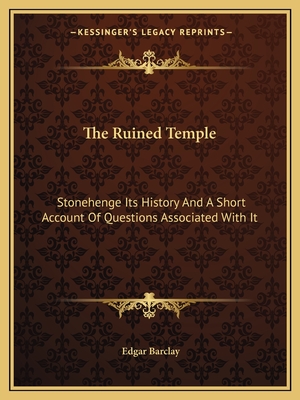 —KESSINGER'S LEGACY REPRINTS—

The Ruined Temple

Stonehenge Its History And A Short Account Of Questions Associated With It

Edgar Barclay